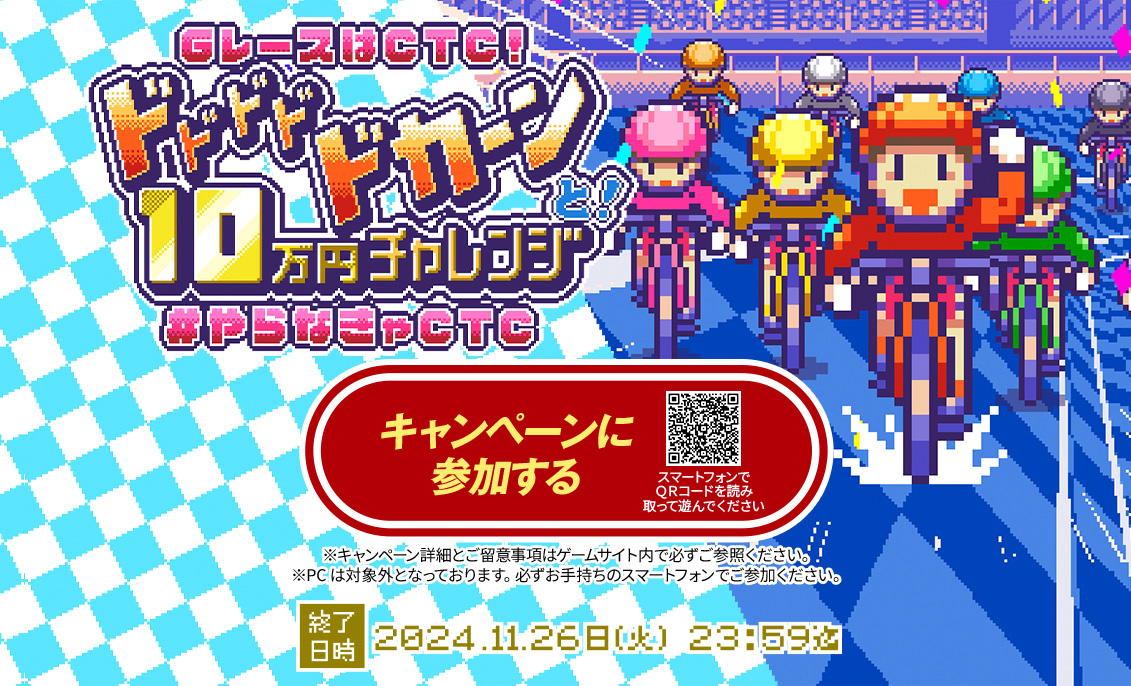 GレースはCTC!

ドドドドカーンと!

10万円チャレンジ

#やらなきゃCTC

キャンペーンに参加する

スマートフォンでQRコードを読み取って遊んでください

※キャンペーン詳細とご留意事項はゲームサイト内で必ずご参照ください。
※PCは対象外となっております。必ずお手持ちのスマートフォンでご参加ください。

終了日時 2024.11.26日(火) 23:59迄